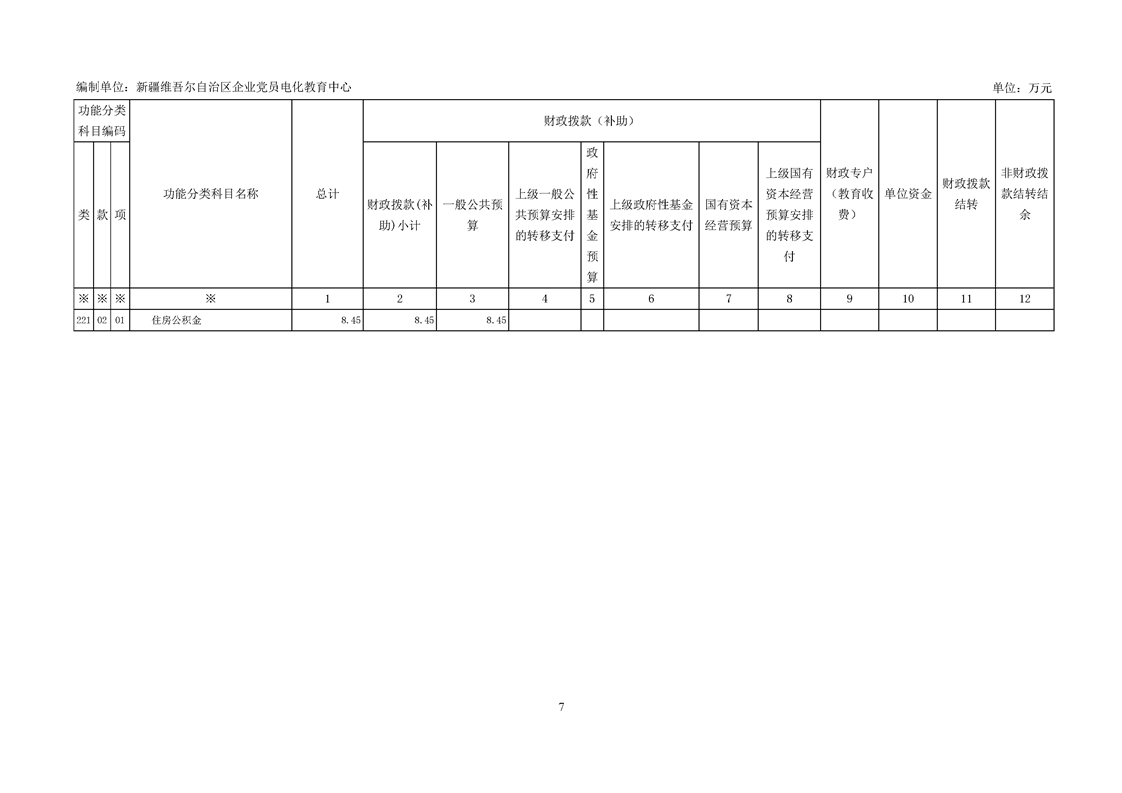 编制单位：新疆维吾尔自治区企业党员电化教育中心 单位：万元

| 功能分类科目编码 | | | 功能分类科目名称 | 总计 | 财政拨款（补助） | | | | | | | 财政专户（教育收费） | 单位资金 | 财政拨款结转 | 非财政拨款结转结余 |
|---|---|---|---|---|---|---|---|---|---|---|---|---|---|---|---|
| 类 | 款 | 项 | | | 财政拨款(补助)小计 | 一般公共预算 | 上级一般公共预算安排的转移支付 | 政府性基金预算 | 上级政府性基金安排的转移支付 | 国有资本经营预算 | 上级国有资本经营预算安排的转移支付 | | | | |
| ※ | ※ | ※ | ※ | 1 | 2 | 3 | 4 | 5 | 6 | 7 | 8 | 9 | 10 | 11 | 12 |
| 221 | 02 | 01 | 住房公积金 | 8.45 | 8.45 | 8.45 | | | | | | | | | |

7